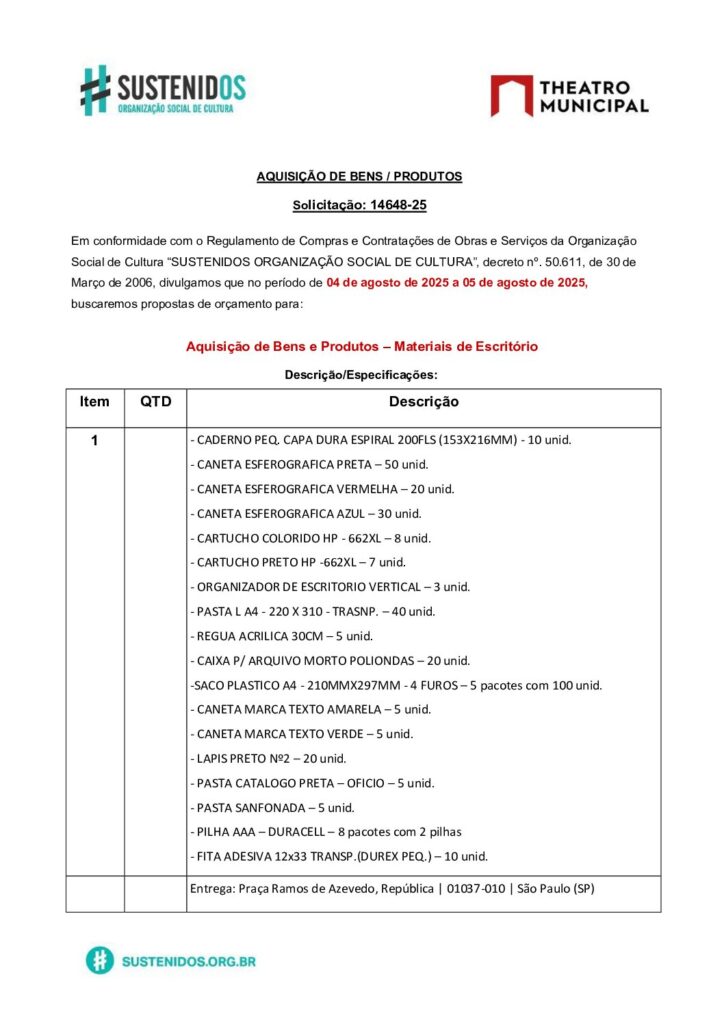 SUSTENIDOS
ORGANIZAÇÃO SOCIAL DE CULTURA

THEATRO MUNICIPAL

AQUISIÇÃO DE BENS / PRODUTOS

Solicitação: 14648-25

Em conformidade com o Regulamento de Compras e Contratações de Obras e Serviços da Organização Social de Cultura "SUSTENIDOS ORGANIZAÇÃO SOCIAL DE CULTURA", decreto nº. 50.611, de 30 de Março de 2006, divulgamos que no período de 04 de agosto de 2025 a 05 de agosto de 2025, buscaremos propostas de orçamento para:

Aquisição de Bens e Produtos – Materiais de Escritório

Descrição/Especificações:

| Item | QTD | Descrição |
|---|---|---|
| 1 | | - CADERNO PEQ. CAPA DURA ESPIRAL 200FLS (153X216MM) - 10 unid.<br>- CANETA ESFEROGRAFICA PRETA – 50 unid.<br>- CANETA ESFEROGRAFICA VERMELHA – 20 unid.<br>- CANETA ESFEROGRAFICA AZUL – 30 unid.<br>- CARTUCHO COLORIDO HP - 662XL – 8 unid.<br>- CARTUCHO PRETO HP -662XL – 7 unid.<br>- ORGANIZADOR DE ESCRITORIO VERTICAL – 3 unid.<br>- PASTA L A4 - 220 X 310 - TRASNP. – 40 unid.<br>- REGUA ACRILICA 30CM – 5 unid.<br>- CAIXA P/ ARQUIVO MORTO POLIONDAS – 20 unid.<br>-SACO PLASTICO A4 - 210MMX297MM - 4 FUROS – 5 pacotes com 100 unid.<br>- CANETA MARCA TEXTO AMARELA – 5 unid.<br>- CANETA MARCA TEXTO VERDE – 5 unid.<br>- LAPIS PRETO Nº2 – 20 unid.<br>- PASTA CATALOGO PRETA – OFICIO – 5 unid.<br>- PASTA SANFONADA – 5 unid.<br>- PILHA AAA – DURACELL – 8 pacotes com 2 pilhas<br>- FITA ADESIVA 12x33 TRANSP.(DUREX PEQ.) – 10 unid. |
| | | Entrega: Praça Ramos de Azevedo, República \| 01037-010 \| São Paulo (SP) |

SUSTENIDOS.ORG.BR